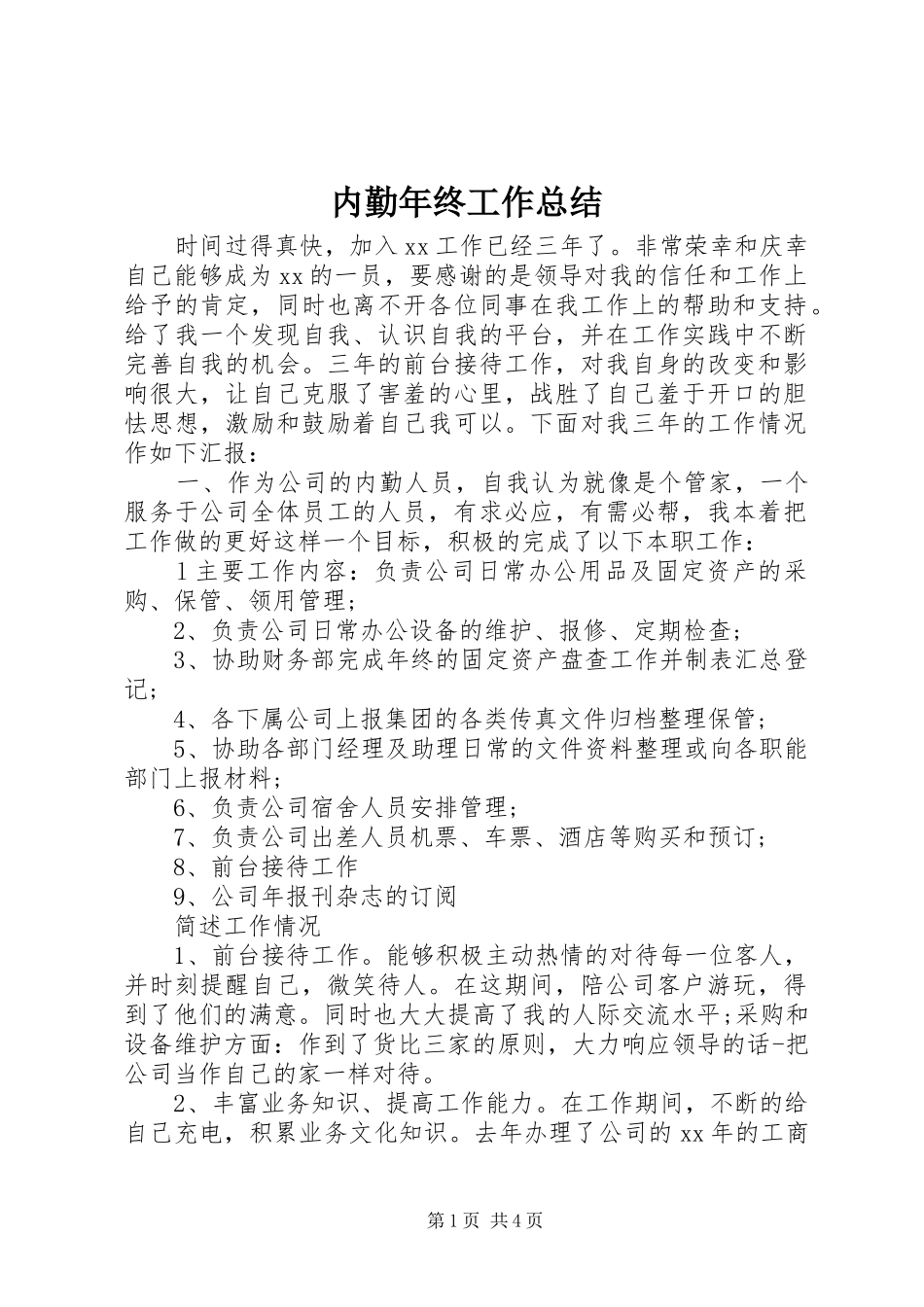 内勤年终工作总结

时间过得真快，加入xx工作已经三年了。非常荣幸和庆幸自己能够成为xx的一员，要感谢的是领导对我的信任和工作上给予的肯定，同时也离不开各位同事在我工作上的帮助和支持。给了我一个发现自我、认识自我的平台，并在工作实践中不断完善自我的机会。三年的前台接待工作，对我自身的改变和影响很大，让自己克服了害羞的心里，战胜了自己羞于开口的胆怯思想，激励和鼓励着自己我可以。下面对我三年的工作情况作如下汇报：

一、作为公司的内勤人员，自我认为就像是个管家，一个服务于公司全体员工的人员，有求必应，有需必帮，我本着把工作做的更好这样一个目标，积极的完成了以下本职工作：

1主要工作内容：负责公司日常办公用品及固定资产的采购、保管、领用管理；

2、负责公司日常办公设备的维护、报修、定期检查；

3、协助财务部完成年终的固定资产盘查工作并制表汇总登记；

4、各下属公司上报集团的各类传真文件归档整理保管；

5、协助各部门经理及助理日常的文件资料整理或向各职能部门上报材料；

6、负责公司宿舍人员安排管理；

7、负责公司出差人员机票、车票、酒店等购买和预订；

8、前台接待工作

9、公司年报刊杂志的订阅

简述工作情况

1、前台接待工作。能够积极主动热情的对待每一位客人，并时刻提醒自己，微笑待人。在这期间，陪公司客户游玩，得到了他们的满意。同时也大大提高了我的人际交流水平;采购和设备维护方面：作到了货比三家的原则，大力响应领导的话-把公司当作自己的家一样对待。

2、丰富业务知识、提高工作能力。在工作期间，不断的给自己充电，积累业务文化知识。去年办理了公司的xx年的工商

第1页 共4页